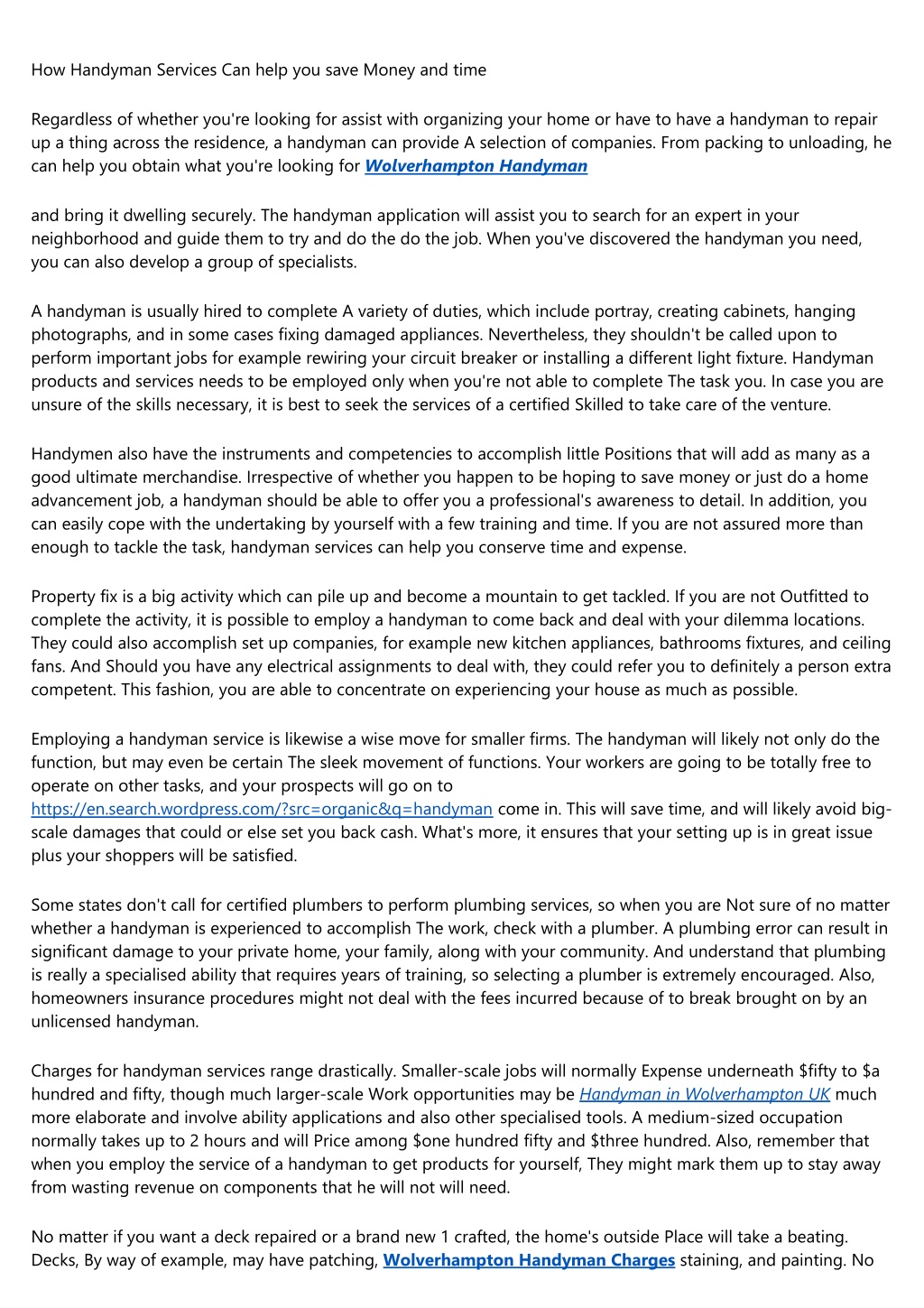 How Handyman Services Can help you save Money and time

Regardless of whether you're looking for assist with organizing your home or have to have a handyman to repair up a thing across the residence, a handyman can provide A selection of companies. From packing to unloading, he can help you obtain what you're looking for Wolverhampton Handyman

and bring it dwelling securely. The handyman application will assist you to search for an expert in your neighborhood and guide them to try and do the do the job. When you've discovered the handyman you need, you can also develop a group of specialists.

A handyman is usually hired to complete A variety of duties, which include portray, creating cabinets, hanging photographs, and in some cases fixing damaged appliances. Nevertheless, they shouldn't be called upon to perform important jobs for example rewiring your circuit breaker or installing a different light fixture. Handyman products and services needs to be employed only when you're not able to complete The task you. In case you are unsure of the skills necessary, it is best to seek the services of a certified Skilled to take care of the venture.

Handymen also have the instruments and competencies to accomplish little Positions that will add as many as a good ultimate merchandise. Irrespective of whether you happen to be hoping to save money or just do a home advancement job, a handyman should be able to offer you a professional's awareness to detail. In addition, you can easily cope with the undertaking by yourself with a few training and time. If you are not assured more than enough to tackle the task, handyman services can help you conserve time and expense.

Property fix is a big activity which can pile up and become a mountain to get tackled. If you are not Outfitted to complete the activity, it is possible to employ a handyman to come back and deal with your dilemma locations. They could also accomplish set up companies, for example new kitchen appliances, bathrooms fixtures, and ceiling fans. And Should you have any electrical assignments to deal with, they could refer you to definitely a person extra competent. This fashion, you are able to concentrate on experiencing your house as much as possible.

Employing a handyman service is likewise a wise move for smaller firms. The handyman will likely not only do the function, but may even be certain The sleek movement of functions. Your workers are going to be totally free to operate on other tasks, and your prospects will go on to https://en.search.wordpress.com/?src=organic&q=handyman come in. This will save time, and will likely avoid big-scale damages that could or else set you back cash. What's more, it ensures that your setting up is in great issue plus your shoppers will be satisfied.

Some states don't call for certified plumbers to perform plumbing services, so when you are Not sure of no matter whether a handyman is experienced to accomplish The work, check with a plumber. A plumbing error can result in significant damage to your private home, your family, along with your community. And understand that plumbing is really a specialised ability that requires years of training, so selecting a plumber is extremely encouraged. Also, homeowners insurance procedures might not deal with the fees incurred because of to break brought on by an unlicensed handyman.

Charges for handyman services range drastically. Smaller-scale jobs will normally Expense underneath $fifty to $a hundred and fifty, though much larger-scale Work opportunities may be Handyman in Wolverhampton UK much more elaborate and involve ability applications and also other specialised tools. A medium-sized occupation normally takes up to 2 hours and will Price among $one hundred fifty and $three hundred. Also, remember that when you employ the service of a handyman to get products for yourself, They might mark them up to stay away from wasting revenue on components that he will not will need.

No matter if you want a deck repaired or a brand new 1 crafted, the home's outside Place will take a beating. Decks, By way of example, may have patching, Wolverhampton Handyman Charges staining, and painting. No